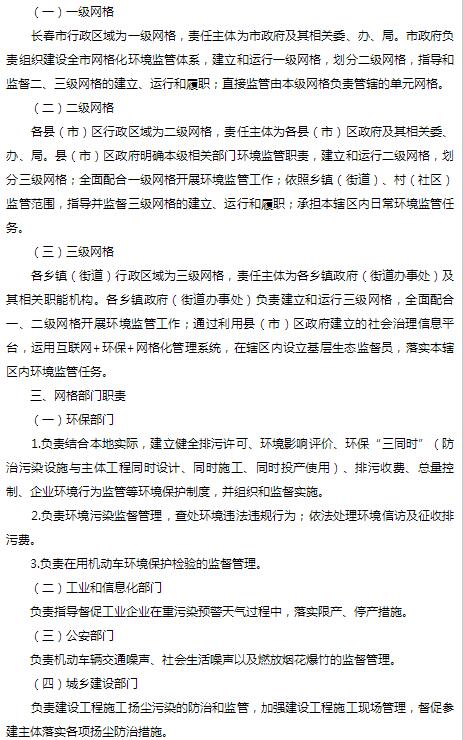 （一）一级网格

长春市行政区域为一级网格，责任主体为市政府及其相关委、办、局。市政府负责组织建设全市网格化环境监管体系，建立和运行一级网格，划分二级网格，指导和监督二、三级网格的建立、运行和履职；直接监管由本级网格负责管辖的单元网格。

（二）二级网格

各县（市）区行政区域为二级网格，责任主体为各县（市）区政府及其相关委、办、局。县（市）区政府明确本级相关部门环境监管职责，建立和运行二级网格，划分三级网格；全面配合一级网格开展环境监管工作；依照乡镇（街道）、村（社区）监管范围，指导并监督三级网格的建立、运行和履职；承担本辖区内日常环境监管任务。

（三）三级网格

各乡镇（街道）行政区域为三级网格，责任主体为各乡镇政府（街道办事处）及其相关职能机构。各乡镇政府（街道办事处）负责建立和运行三级网格，全面配合一、二级网格开展环境监管工作；通过利用县（市）区政府建立的社会治理信息平台，运用互联网+环保+网格化管理系统，在辖区内设立基层生态监督员，落实本辖区内环境监管任务。

三、网格部门职责

（一）环保部门

1.负责结合本地实际，建立健全排污许可、环境影响评价、环保“三同时”（防治污染设施与主体工程同时设计、同时施工、同时投产使用）、排污收费、总量控制、企业环境行为监管等环境保护制度，并组织和监督实施。

2.负责环境污染监督管理，查处环境违法违规行为；依法处理环境信访及征收排污费。

3.负责在用机动车环境保护检验的监督管理。

（二）工业和信息化部门

负责指导督促工业企业在重污染预警天气过程中，落实限产、停产措施。

（三）公安部门

负责机动车辆交通噪声、社会生活噪声以及燃放烟花爆竹的监督管理。

（四）城乡建设部门

负责建设工程施工扬尘污染的防治和监管，加强建设工程施工现场管理，督促参建主体落实各项扬尘防治措施。